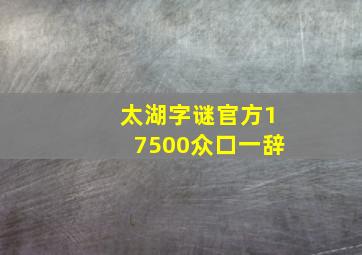 太湖字谜官方17500众口一辞